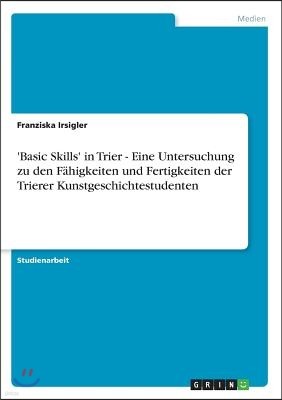 Medien

Franziska Irsigler

'Basic Skills' in Trier - Eine Untersuchung zu den Fähigkeiten und Fertigkeiten der Trierer Kunstgeschichtestudenten

Studienarbeit

GRIN